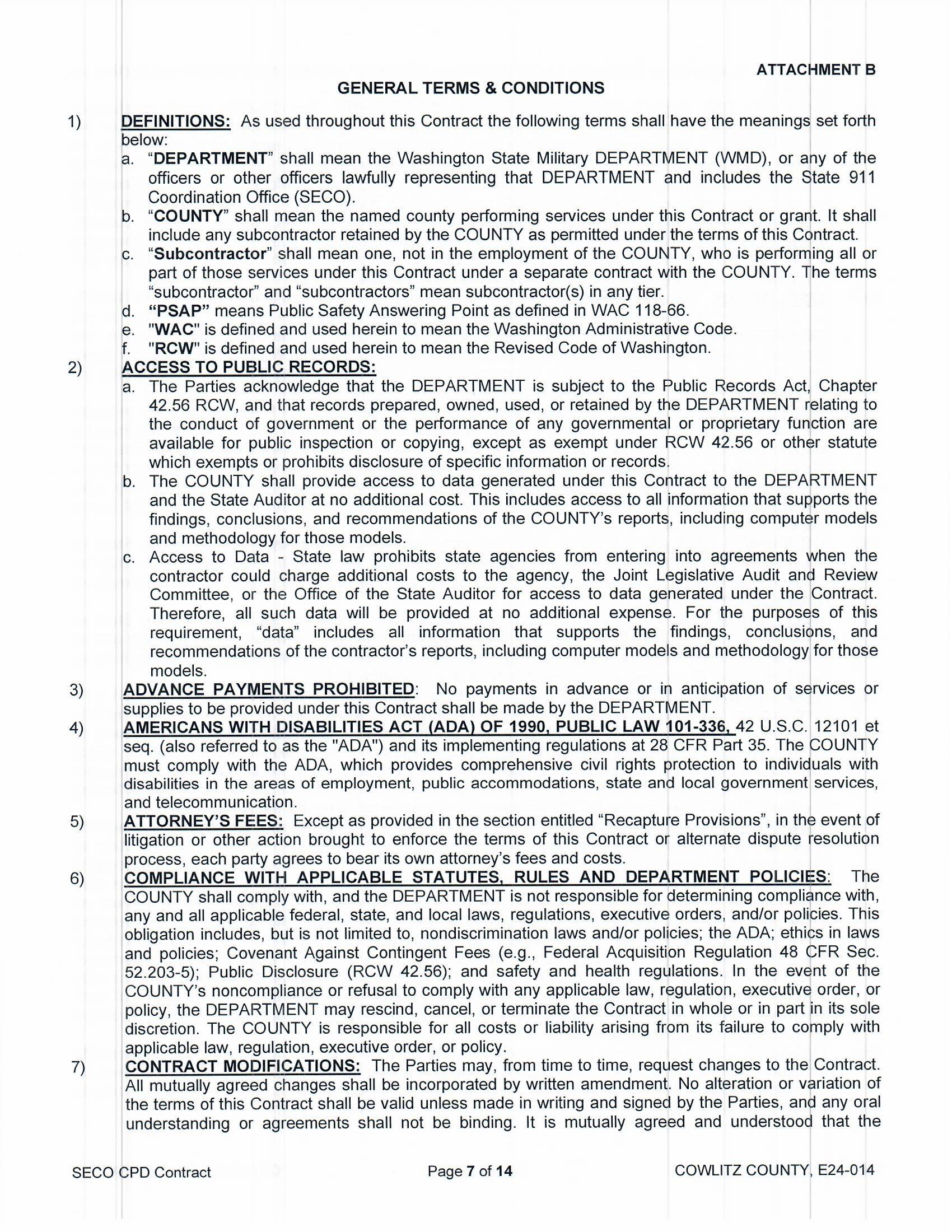 ATTACHMENT B

GENERAL TERMS & CONDITIONS

1) DEFINITIONS: As used throughout this Contract the following terms shall have the meanings set forth below:

a. “DEPARTMENT” shall mean the Washington State Military DEPARTMENT (WMD), or any of the officers or other officers lawfully representing that DEPARTMENT and includes the State 911 Coordination Office (SECO).

b. “COUNTY” shall mean the named county performing services under this Contract or grant. It shall include any subcontractor retained by the COUNTY as permitted under the terms of this Contract.

c. “Subcontractor” shall mean one, not in the employment of the COUNTY, who is performing all or part of those services under this Contract under a separate contract with the COUNTY. The terms “subcontractor” and “subcontractors” mean subcontractor(s) in any tier.

d. “PSAP” means Public Safety Answering Point as defined in WAC 118-66.

e. "WAC" is defined and used herein to mean the Washington Administrative Code.

f. "RCW" is defined and used herein to mean the Revised Code of Washington.

2) ACCESS TO PUBLIC RECORDS:

a. The Parties acknowledge that the DEPARTMENT is subject to the Public Records Act, Chapter 42.56 RCW, and that records prepared, owned, used, or retained by the DEPARTMENT relating to the conduct of government or the performance of any governmental or proprietary function are available for public inspection or copying, except as exempt under RCW 42.56 or other statute which exempts or prohibits disclosure of specific information or records.

b. The COUNTY shall provide access to data generated under this Contract to the DEPARTMENT and the State Auditor at no additional cost. This includes access to all information that supports the findings, conclusions, and recommendations of the COUNTY’s reports, including computer models and methodology for those models.

c. Access to Data - State law prohibits state agencies from entering into agreements when the contractor could charge additional costs to the agency, the Joint Legislative Audit and Review Committee, or the Office of the State Auditor for access to data generated under the Contract. Therefore, all such data will be provided at no additional expense. For the purposes of this requirement, “data” includes all information that supports the findings, conclusions, and recommendations of the contractor’s reports, including computer models and methodology for those models.

3) ADVANCE PAYMENTS PROHIBITED: No payments in advance or in anticipation of services or supplies to be provided under this Contract shall be made by the DEPARTMENT.

4) AMERICANS WITH DISABILITIES ACT (ADA) OF 1990, PUBLIC LAW 101-336, 42 U.S.C. 12101 et seq. (also referred to as the "ADA") and its implementing regulations at 28 CFR Part 35. The COUNTY must comply with the ADA, which provides comprehensive civil rights protection to individuals with disabilities in the areas of employment, public accommodations, state and local government services, and telecommunication.

5) ATTORNEY’S FEES: Except as provided in the section entitled “Recapture Provisions”, in the event of litigation or other action brought to enforce the terms of this Contract or alternate dispute resolution process, each party agrees to bear its own attorney’s fees and costs.

6) COMPLIANCE WITH APPLICABLE STATUTES, RULES AND DEPARTMENT POLICIES: The COUNTY shall comply with, and the DEPARTMENT is not responsible for determining compliance with, any and all applicable federal, state, and local laws, regulations, executive orders, and/or policies. This obligation includes, but is not limited to, nondiscrimination laws and/or policies; the ADA; ethics in laws and policies; Covenant Against Contingent Fees (e.g., Federal Acquisition Regulation 48 CFR Sec. 52.203-5); Public Disclosure (RCW 42.56); and safety and health regulations. In the event of the COUNTY’s noncompliance or refusal to comply with any applicable law, regulation, executive order, or policy, the DEPARTMENT may rescind, cancel, or terminate the Contract in whole or in part in its sole discretion. The COUNTY is responsible for all costs or liability arising from its failure to comply with applicable law, regulation, executive order, or policy.

7) CONTRACT MODIFICATIONS: The Parties may, from time to time, request changes to the Contract. All mutually agreed changes shall be incorporated by written amendment. No alteration or variation of the terms of this Contract shall be valid unless made in writing and signed by the Parties, and any oral understanding or agreements shall not be binding. It is mutually agreed and understood that the

SECO CPD Contract Page 7 of 14 COWLITZ COUNTY, E24-014